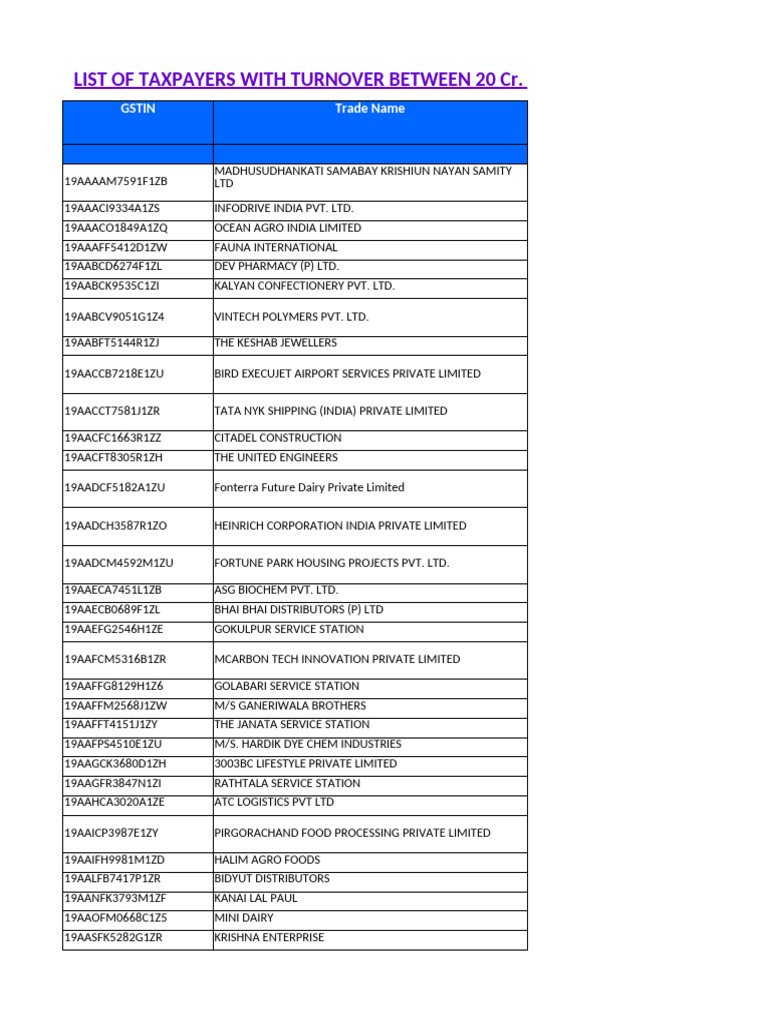 LIST OF TAXPAYERS WITH TURNOVER BETWEEN 20 Cr.

| GSTIN | Trade Name |
|---|---|
| | |
| 19AAAAM7591F1ZB | MADHUSUDHANKATI SAMABAY KRISHIUN NAYAN SAMITY LTD |
| 19AAACI9334A1ZS | INFODRIVE INDIA PVT. LTD. |
| 19AAACO1849A1ZQ | OCEAN AGRO INDIA LIMITED |
| 19AAAFF5412D1ZW | FAUNA INTERNATIONAL |
| 19AABCD6274F1ZL | DEV PHARMACY (P) LTD. |
| 19AABCK9535C1ZI | KALYAN CONFECTIONERY PVT. LTD. |
| 19AABCV9051G1Z4 | VINTECH POLYMERS PVT. LTD. |
| 19AABFT5144R1ZJ | THE KESHAB JEWELLERS |
| 19AACCB7218E1ZU | BIRD EXECUJET AIRPORT SERVICES PRIVATE LIMITED |
| 19AACCT7581J1ZR | TATA NYK SHIPPING (INDIA) PRIVATE LIMITED |
| 19AACFC1663R1ZZ | CITADEL CONSTRUCTION |
| 19AACFT8305R1ZH | THE UNITED ENGINEERS |
| 19AADCF5182A1ZU | Fonterra Future Dairy Private Limited |
| 19AADCH3587R1ZO | HEINRICH CORPORATION INDIA PRIVATE LIMITED |
| 19AADCM4592M1ZU | FORTUNE PARK HOUSING PROJECTS PVT. LTD. |
| 19AAECA7451L1ZB | ASG BIOCHEM PVT. LTD. |
| 19AAECB0689F1ZL | BHAI BHAI DISTRIBUTORS (P) LTD |
| 19AAEFG2546H1ZE | GOKULPUR SERVICE STATION |
| 19AAFCM5316B1ZR | MCARBON TECH INNOVATION PRIVATE LIMITED |
| 19AAFFG8129H1Z6 | GOLABARI SERVICE STATION |
| 19AAFFM2568J1ZW | M/S GANERIWALA BROTHERS |
| 19AAFFT4151J1ZY | THE JANATA SERVICE STATION |
| 19AAFPS4510E1ZU | M/S. HARDIK DYE CHEM INDUSTRIES |
| 19AAGCK3680D1ZH | 3003BC LIFESTYLE PRIVATE LIMITED |
| 19AAGFR3847N1ZI | RATHTALA SERVICE STATION |
| 19AAHCA3020A1ZE | ATC LOGISTICS PVT LTD |
| 19AAICP3987E1ZY | PIRGORACHAND FOOD PROCESSING PRIVATE LIMITED |
| 19AAIFH9981M1ZD | HALIM AGRO FOODS |
| 19AALFB7417P1ZR | BIDYUT DISTRIBUTORS |
| 19AANFK3793M1ZF | KANAI LAL PAUL |
| 19AAOFM0668C1Z5 | MINI DAIRY |
| 19AASFK5282G1ZR | KRISHNA ENTERPRISE |